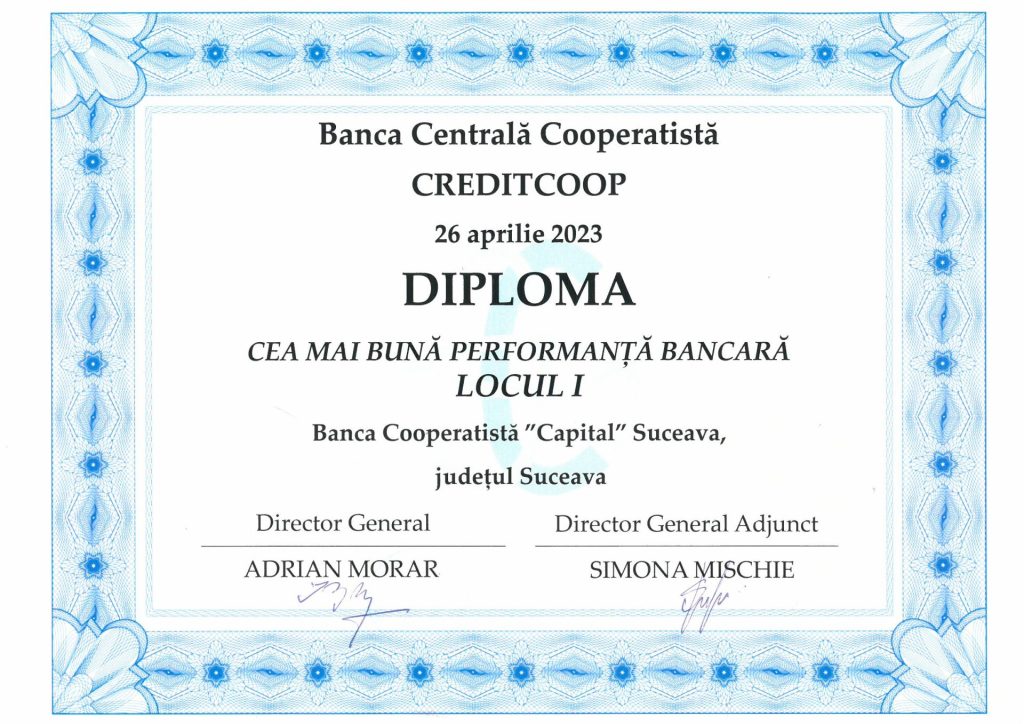 Banca Centrală Cooperatistă

CREDITCOOP

26 aprilie 2023

DIPLOMA

CEA MAI BUNĂ PERFORMANȚĂ BANCARĂ
LOCUL I

Banca Cooperatistă "Capital" Suceava,

județul Suceava

Director General

ADRIAN MORAR

Director General Adjunct

SIMONA MISCHIE